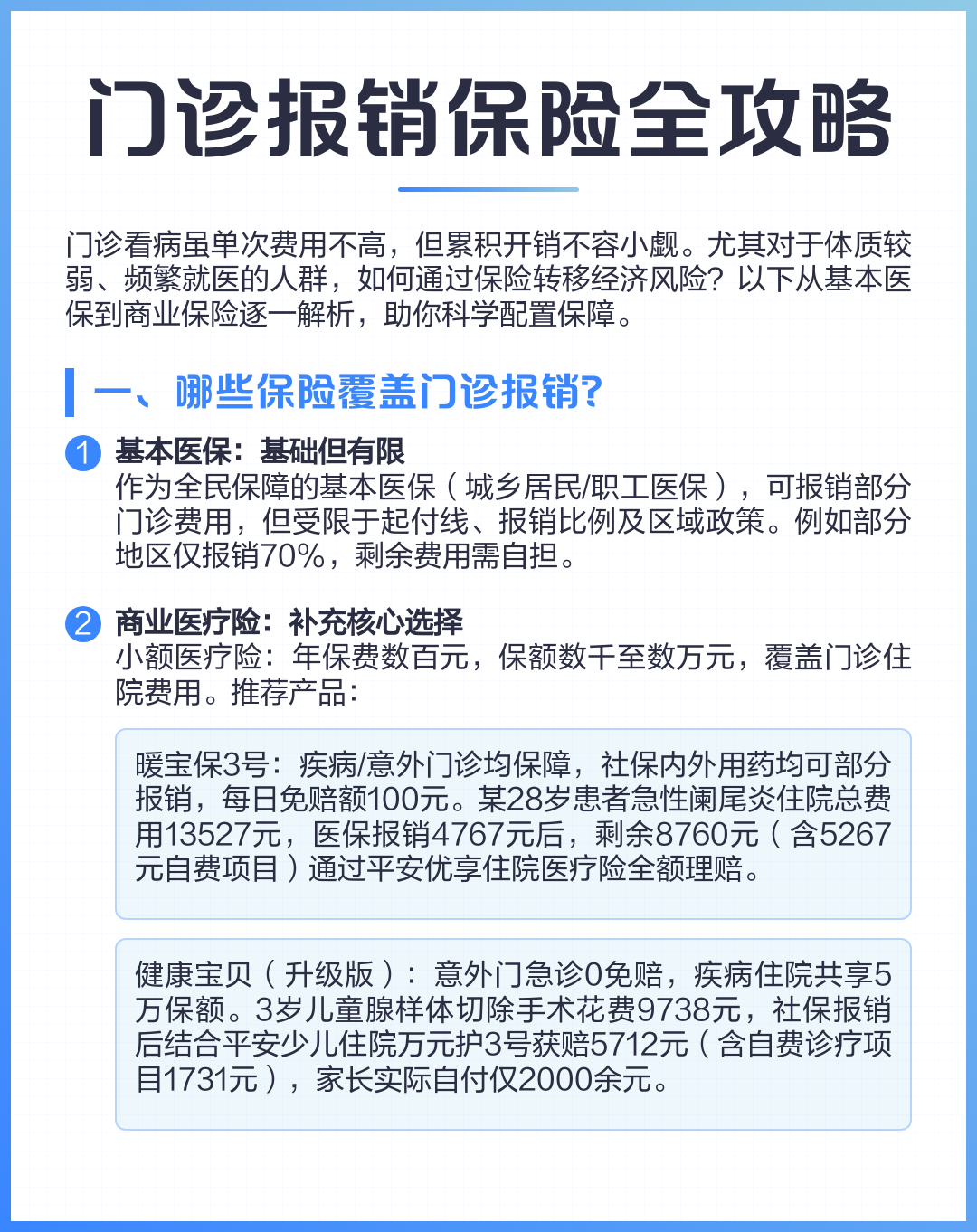 门诊报销保险全攻略

门诊看病虽单次费用不高，但累积开销不容小觑。尤其对于体质较弱、频繁就医的人群，如何通过保险转移经济风险？以下从基本医保到商业保险逐一解析，助你科学配置保障。

一、哪些保险覆盖门诊报销？

1 基本医保：基础但有限
作为全民保障的基本医保（城乡居民/职工医保），可报销部分门诊费用，但受限于起付线、报销比例及区域政策。例如部分地区仅报销70%，剩余费用需自担。

2 商业医疗险：补充核心选择
小额医疗险：年保费数百元，保额数千至数万元，覆盖门诊住院费用。推荐产品：

暖宝保3号：疾病/意外门诊均保障，社保内外用药均可部分报销，每日免赔额100元。某28岁患者急性阑尾炎住院总费用13527元，医保报销4767元后，剩余8760元（含5267元自费项目）通过平安优享住院医疗险全额理赔。

健康宝贝（升级版）：意外门急诊0免赔，疾病住院共享5万保额。3岁儿童腺样体切除手术花费9738元，社保报销后结合平安少儿住院万元护3号获赔5712元（含自费诊疗项目1731元），家长实际自付仅2000余元。